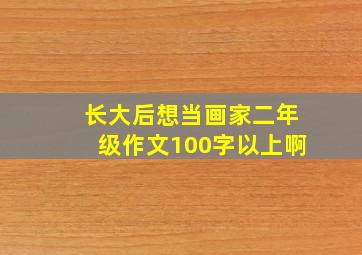 长大后想当画家二年级作文100字以上啊